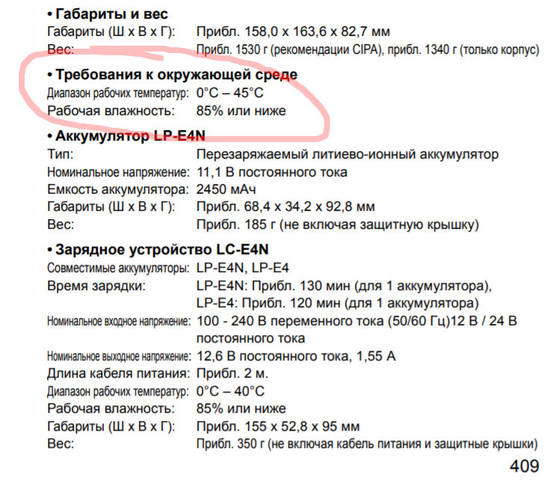 • Габариты и вес
Габариты (Ш x В x Г): Прибл. 158,0 x 163,6 x 82,7 мм
Вес: Прибл. 1530 г (рекомендации CIPA), прибл. 1340 г (только корпус)

• Требования к окружающей среде
Диапазон рабочих температур: 0°C – 45°C
Рабочая влажность: 85% или ниже

• Аккумулятор LP-E4N
Тип: Перезаряжаемый литиево-ионный аккумулятор
Номинальное напряжение: 11,1 В постоянного тока
Емкость аккумулятора: 2450 мАч
Габариты (Ш x В x Г): Прибл. 68,4 x 34,2 x 92,8 мм
Вес: Прибл. 185 г (не включая защитную крышку)

• Зарядное устройство LC-E4N
Совместимые аккумуляторы: LP-E4N, LP-E4
Время зарядки: LP-E4N: Прибл. 130 мин (для 1 аккумулятора),
LP-E4: Прибл. 120 мин (для 1 аккумулятора)
Номинальное входное напряжение: 100 - 240 В переменного тока (50/60 Гц)12 В / 24 В постоянного тока
Номинальное выходное напряжение: 12,6 В постоянного тока, 1,55 А
Длина кабеля питания: Прибл. 2 м.
Диапазон рабочих температур: 0°C – 40°C
Рабочая влажность: 85% или ниже
Габариты (Ш x В x Г): Прибл. 155 x 52,8 x 95 мм
Вес: Прибл. 350 г (не включая кабель питания и защитные крышки)

409